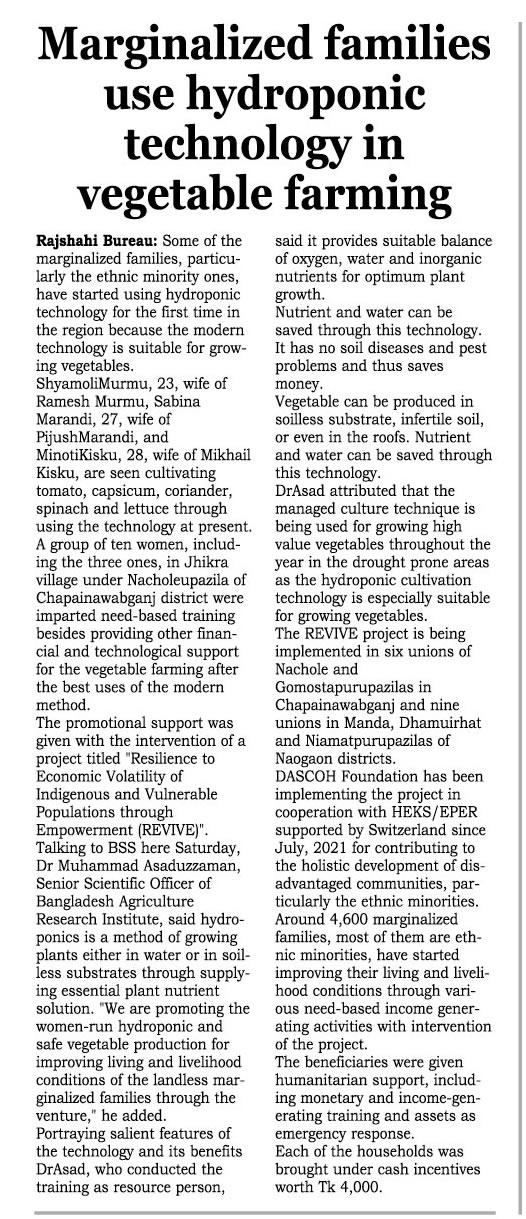 Marginalized families use hydroponic technology in vegetable farming

Rajshahi Bureau: Some of the marginalized families, particularly the ethnic minority ones, have started using hydroponic technology for the first time in the region because the modern technology is suitable for growing vegetables.

ShyamoliMurmu, 23, wife of Ramesh Murmu, Sabina Marandi, 27, wife of PijushMarandi, and MinotiKisku, 28, wife of Mikhail Kisku, are seen cultivating tomato, capsicum, coriander, spinach and lettuce through using the technology at present.

A group of ten women, including the three ones, in Jhikra village under Nacholeupazila of Chapainawabganj district were imparted need-based training besides providing other financial and technological support for the vegetable farming after the best uses of the modern method.

The promotional support was given with the intervention of a project titled "Resilience to Economic Volatility of Indigenous and Vulnerable Populations through Empowerment (REVIVE)".

Talking to BSS here Saturday, Dr Muhammad Asaduzzaman, Senior Scientific Officer of Bangladesh Agriculture Research Institute, said hydroponics is a method of growing plants either in water or in soilless substrates through supplying essential plant nutrient solution. "We are promoting the women-run hydroponic and safe vegetable production for improving living and livelihood conditions of the landless marginalized families through the venture," he added.

Portraying salient features of the technology and its benefits DrAsad, who conducted the training as resource person, said it provides suitable balance of oxygen, water and inorganic nutrients for optimum plant growth.

Nutrient and water can be saved through this technology. It has no soil diseases and pest problems and thus saves money.

Vegetable can be produced in soilless substrate, infertile soil, or even in the roofs. Nutrient and water can be saved through this technology.

DrAsad attributed that the managed culture technique is being used for growing high value vegetables throughout the year in the drought prone areas as the hydroponic cultivation technology is especially suitable for growing vegetables.

The REVIVE project is being implemented in six unions of Nachole and Gomostapurupazilas in Chapainawabganj and nine unions in Manda, Dhamuirhat and Niamatpurupazilas of Naogaon districts.

DASCOH Foundation has been implementing the project in cooperation with HEKS/EPER supported by Switzerland since July, 2021 for contributing to the holistic development of disadvantaged communities, particularly the ethnic minorities.

Around 4,600 marginalized families, most of them are ethnic minorities, have started improving their living and livelihood conditions through various need-based income generating activities with intervention of the project.

The beneficiaries were given humanitarian support, including monetary and income-generating training and assets as emergency response.

Each of the households was brought under cash incentives worth Tk 4,000.